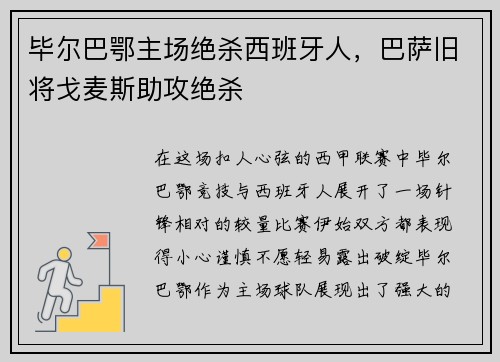 毕尔巴鄂主场绝杀西班牙人，巴萨旧将戈麦斯助攻绝杀

在这场扣人心弦的西甲联赛中毕尔巴鄂竞技与西班牙人展开了一场针锋相对的较量比赛伊始双方都表现得小心谨慎不愿轻易露出破绽毕尔巴鄂作为主场球队展现出了强大的